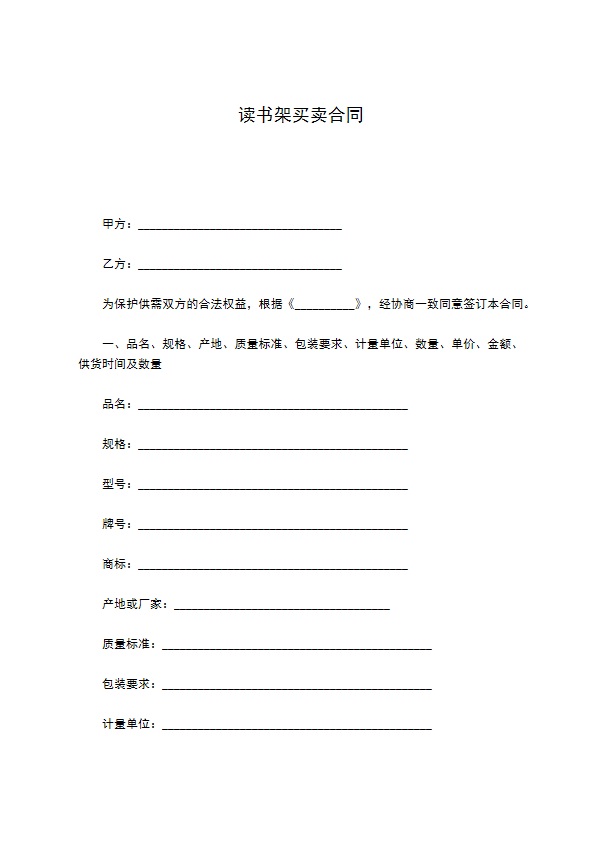 读书架买卖合同

甲方：________________________________

乙方：________________________________

为保护供需双方的合法权益，根据《__________》，经协商一致同意签订本合同。

一、品名、规格、产地、质量标准、包装要求、计量单位、数量、单价、金额、供货时间及数量

品名：__________________________________________

规格：__________________________________________

型号：__________________________________________

牌号：__________________________________________

商标：__________________________________________

产地或厂家：__________________________________

质量标准：__________________________________________

包装要求：__________________________________________

计量单位：__________________________________________